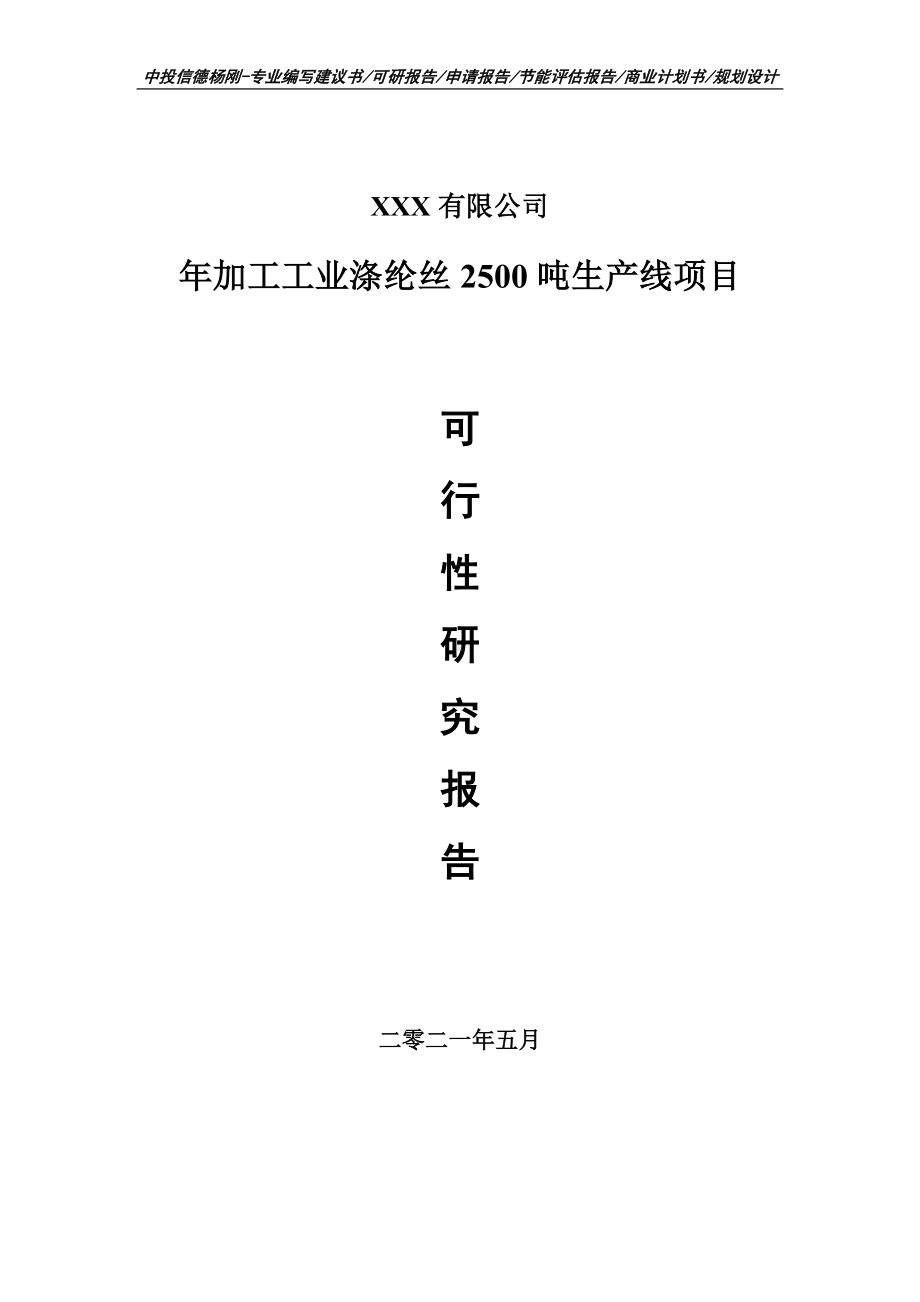 中投信德杨刚-专业编写建议书/可研报告/申请报告/节能评估报告/商业计划书/规划设计

XXX 有限公司

年加工工业涤纶丝 2500 吨生产线项目

可

行

性

研

究

报

告

二零二一年五月